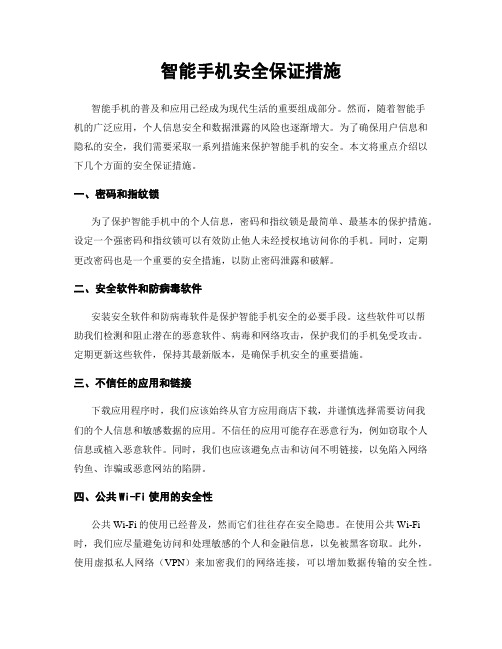 智能手机安全保证措施

智能手机的普及和应用已经成为现代生活的重要组成部分。然而，随着智能手机的广泛应用，个人信息安全和数据泄露的风险也逐渐增大。为了确保用户信息和隐私的安全，我们需要采取一系列措施来保护智能手机的安全。本文将重点介绍以下几个方面的安全保证措施。

一、密码和指纹锁

为了保护智能手机中的个人信息，密码和指纹锁是最简单、最基本的保护措施。设定一个强密码和指纹锁可以有效防止他人未经授权地访问你的手机。同时，定期更改密码也是一个重要的安全措施，以防止密码泄露和破解。

二、安全软件和防病毒软件

安装安全软件和防病毒软件是保护智能手机安全的必要手段。这些软件可以帮助我们检测和阻止潜在的恶意软件、病毒和网络攻击，保护我们的手机免受攻击。定期更新这些软件，保持其最新版本，是确保手机安全的重要措施。

三、不信任的应用和链接

下载应用程序时，我们应该始终从官方应用商店下载，并谨慎选择需要访问我们的个人信息和敏感数据的应用。不信任的应用可能存在恶意行为，例如窃取个人信息或植入恶意软件。同时，我们也应该避免点击和访问不明链接，以免陷入网络钓鱼、诈骗或恶意网站的陷阱。

四、公共 Wi-Fi 使用的安全性

公共 Wi-Fi 的使用已经普及，然而它们往往存在安全隐患。在使用公共 Wi-Fi 时，我们应尽量避免访问和处理敏感的个人和金融信息，以免被黑客窃取。此外，使用虚拟私人网络（VPN）来加密我们的网络连接，可以增加数据传输的安全性。